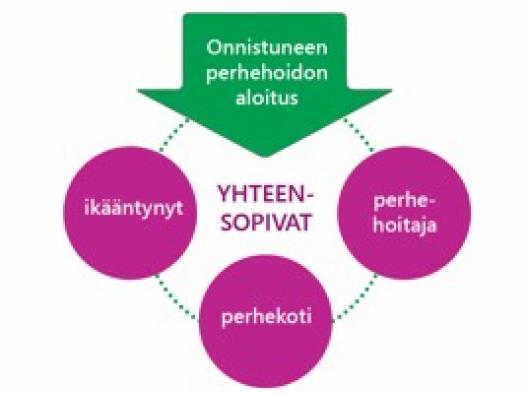 Onnistuneen perhehoidon aloitus

ikääntynyt

YHTEEN-SOPIVAT

perhe-hoitaja

perhekoti